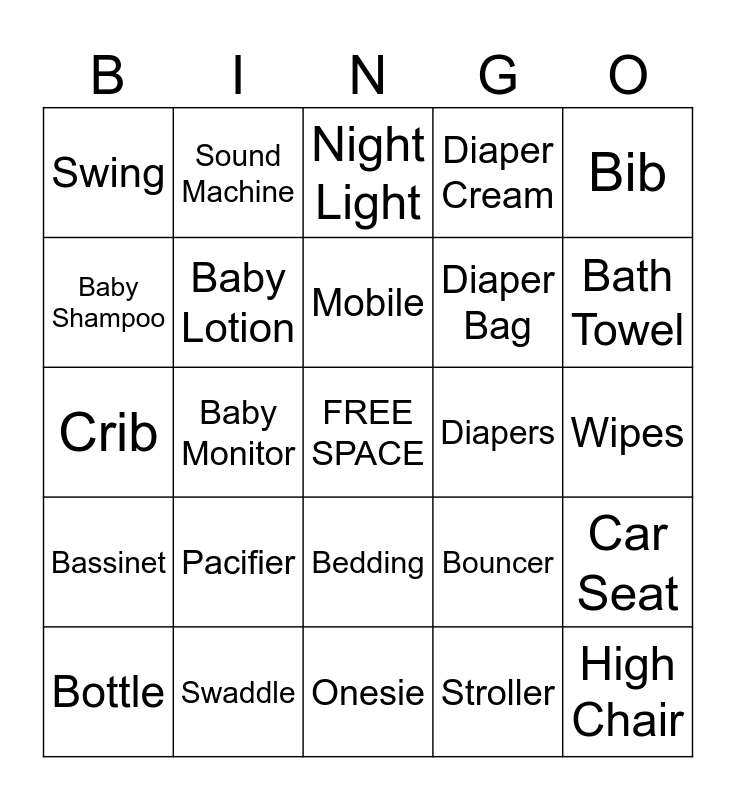 | B | I | N | G | O |
|---|---|---|---|---|
| Swing | Sound Machine | Night Light | Diaper Cream | Bib |
| Baby Shampoo | Baby Lotion | Mobile | Diaper Bag | Bath Towel |
| Crib | Baby Monitor | FREE SPACE | Diapers | Wipes |
| Bassinet | Pacifier | Bedding | Bouncer | Car Seat |
| Bottle | Swaddle | Onesie | Stroller | High Chair |